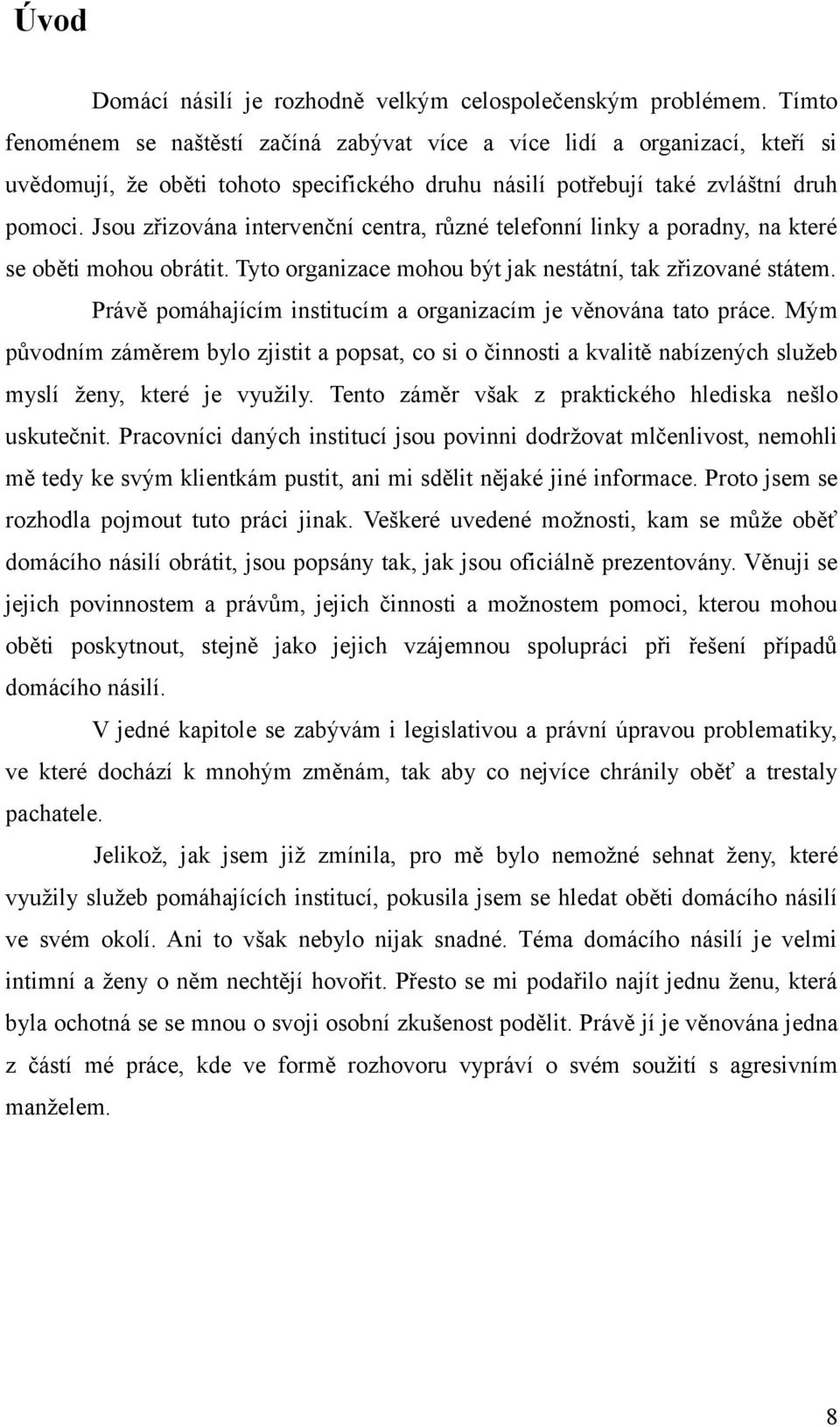 Úvod

Domácí násilí je rozhodně velkým celospolečenským problémem. Tímto fenoménem se naštěstí začíná zabývat více a více lidí a organizací, kteří si uvědomují, že oběti tohoto specifického druhu násilí potřebují také zvláštní druh pomoci. Jsou zřizována intervenční centra, různé telefonní linky a poradny, na které se oběti mohou obrátit. Tyto organizace mohou být jak nestátní, tak zřizované státem.

Právě pomáhajícím institucím a organizacím je věnována tato práce. Mým původním záměrem bylo zjistit a popsat, co si o činnosti a kvalitě nabízených služeb myslí ženy, které je využily. Tento záměr však z praktického hlediska nešlo uskutečnit. Pracovníci daných institucí jsou povinni dodržovat mlčenlivost, nemohli mě tedy ke svým klientkám pustit, ani mi sdělit nějaké jiné informace. Proto jsem se rozhodla pojmout tuto práci jinak. Veškeré uvedené možnosti, kam se může oběť domácího násilí obrátit, jsou popsány tak, jak jsou oficiálně prezentovány. Věnuji se jejich povinnostem a právům, jejich činnosti a možnostem pomoci, kterou mohou oběti poskytnout, stejně jako jejich vzájemnou spolupráci při řešení případů domácího násilí.

V jedné kapitole se zabývám i legislativou a právní úpravou problematiky, ve které dochází k mnohým změnám, tak aby co nejvíce chránily oběť a trestaly pachatele.

Jelikož, jak jsem již zmínila, pro mě bylo nemožné sehnat ženy, které využily služeb pomáhajících institucí, pokusila jsem se hledat oběti domácího násilí ve svém okolí. Ani to však nebylo nijak snadné. Téma domácího násilí je velmi intimní a ženy o něm nechtějí hovořit. Přesto se mi podařilo najít jednu ženu, která byla ochotná se se mnou o svoji osobní zkušenost podělit. Právě jí je věnována jedna z částí mé práce, kde ve formě rozhovoru vypráví o svém soužití s agresivním manželem.

8